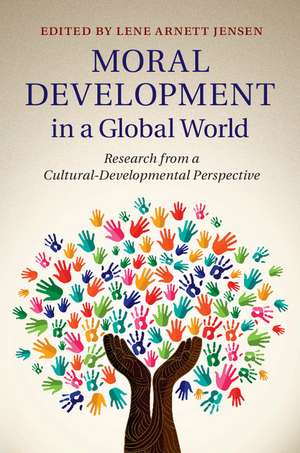 EDITED BY LENE ARNETT JENSEN

MORAL DEVELOPMENT in a Global World

Research from a Cultural-Developmental Perspective